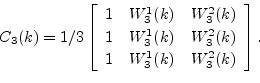 $C_3(k) = 1/3 \begin{bmatrix} 1 & W_3^1(k) & W_3^2(k) \\ 1 & W_3^1(k) & W_3^2(k) \\ 1 & W_3^1(k) & W_3^2(k) \end{bmatrix}.$